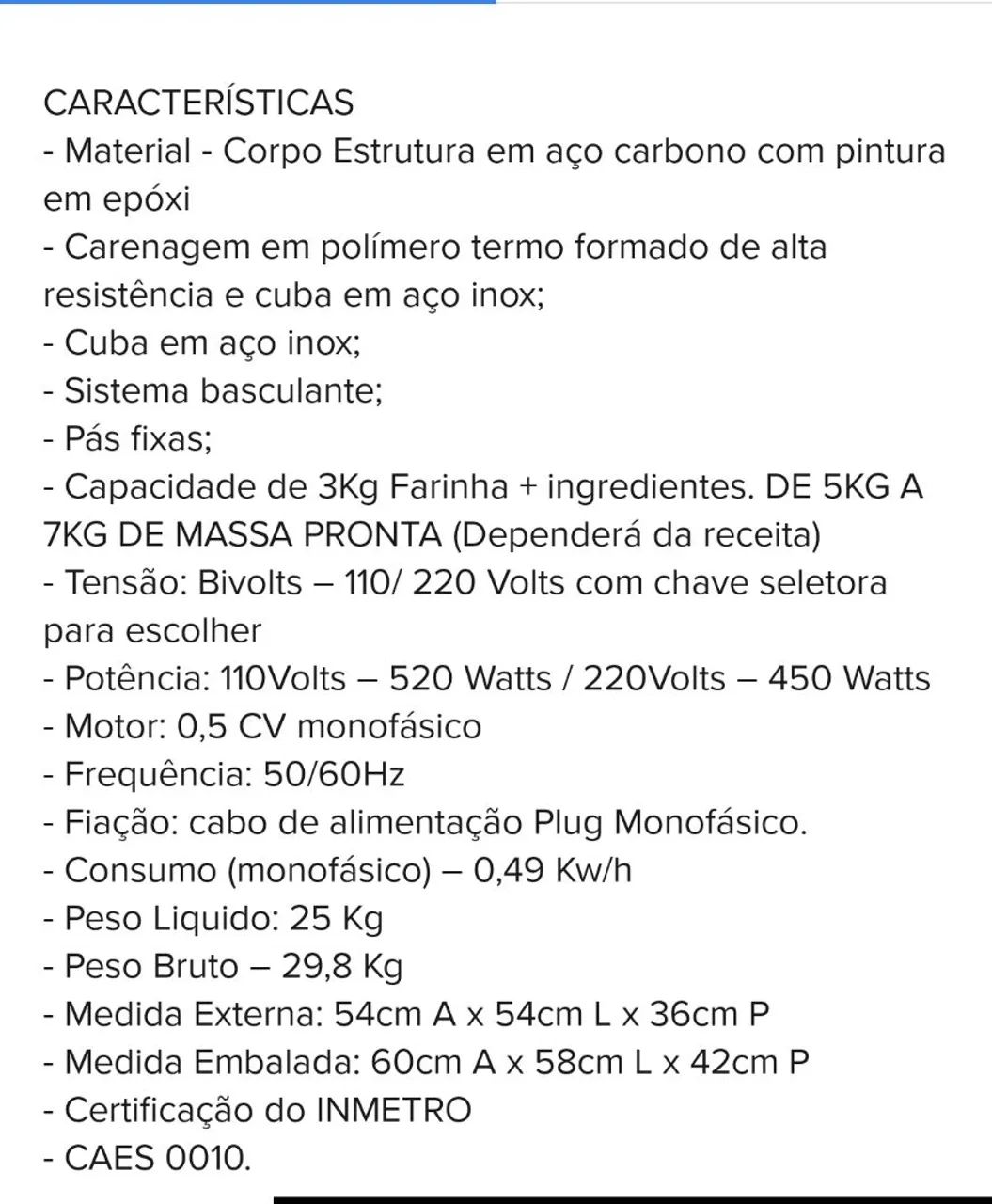 CARACTERÍSTICAS
- Material - Corpo Estrutura em aço carbono com pintura em epóxi
- Carenagem em polímero termo formado de alta resistência e cuba em aço inox;
- Cuba em aço inox;
- Sistema basculante;
- Pás fixas;
- Capacidade de 3Kg Farinha + ingredientes. DE 5KG A 7KG DE MASSA PRONTA (Dependerá da receita)
- Tensão: Bivolts – 110/ 220 Volts com chave seletora para escolher
- Potência: 110Volts – 520 Watts / 220Volts – 450 Watts
- Motor: 0,5 CV monofásico
- Frequência: 50/60Hz
- Fiação: cabo de alimentação Plug Monofásico.
- Consumo (monofásico) – 0,49 Kw/h
- Peso Liquido: 25 Kg
- Peso Bruto – 29,8 Kg
- Medida Externa: 54cm A x 54cm L x 36cm P
- Medida Embalada: 60cm A x 58cm L x 42cm P
- Certificação do INMETRO
- CAES 0010.